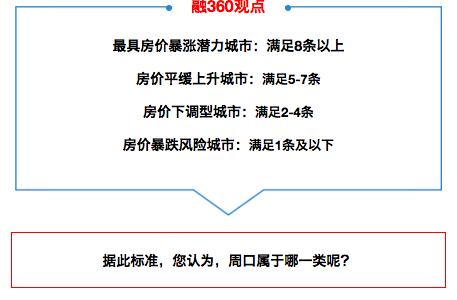 融360观点

最具房价暴涨潜力城市：满足8条以上

房价平缓上升城市：满足5-7条

房价下调型城市：满足2-4条

房价暴跌风险城市：满足1条及以下

据此标准，您认为，周口属于哪一类呢？